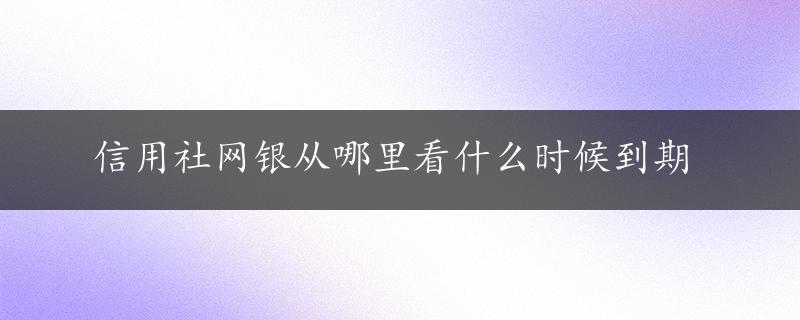 信用社网银从哪里看什么时候到期